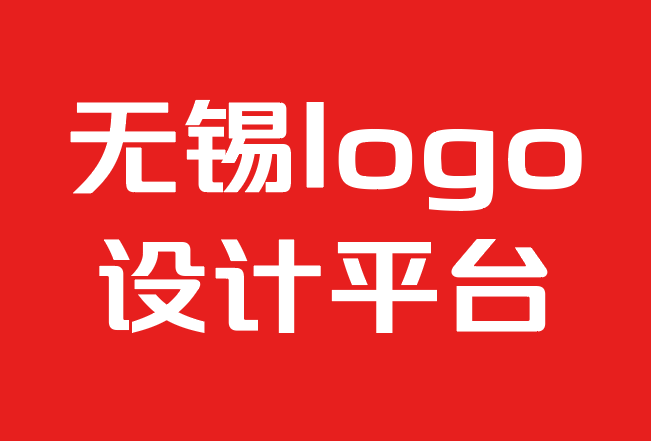 无锡logo
设计平台